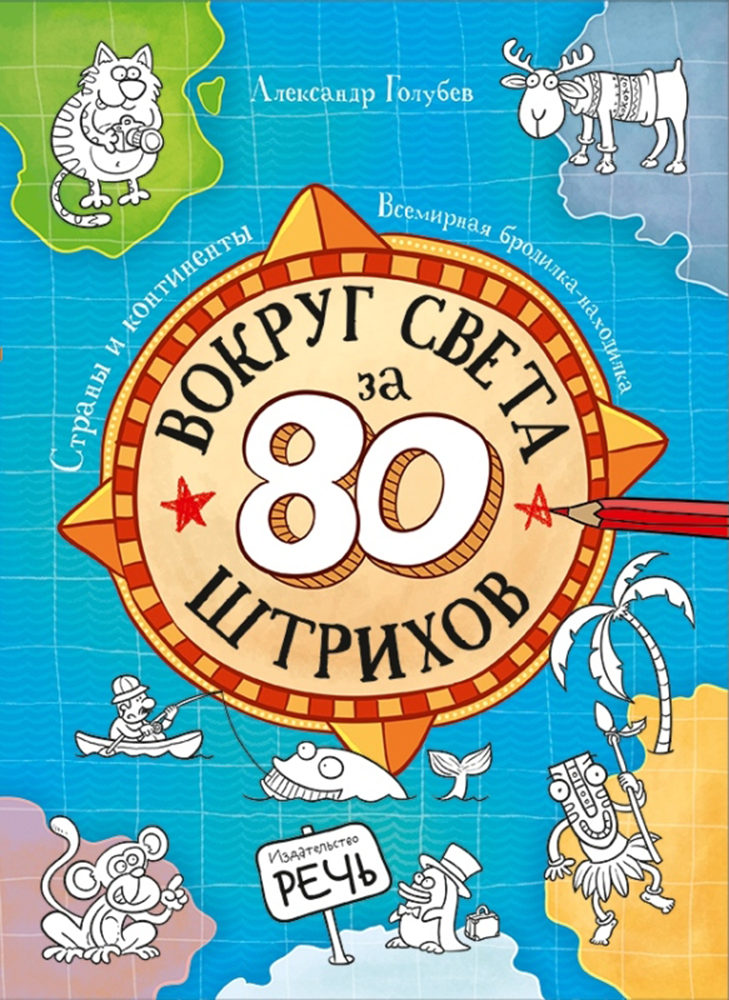 Александр Голубев

Страны и континенты

Всемирная бродилка-находилка

ВОКРУГ СВЕТА
за
80
ШТРИХОВ

Издательство
РЕЧЬ